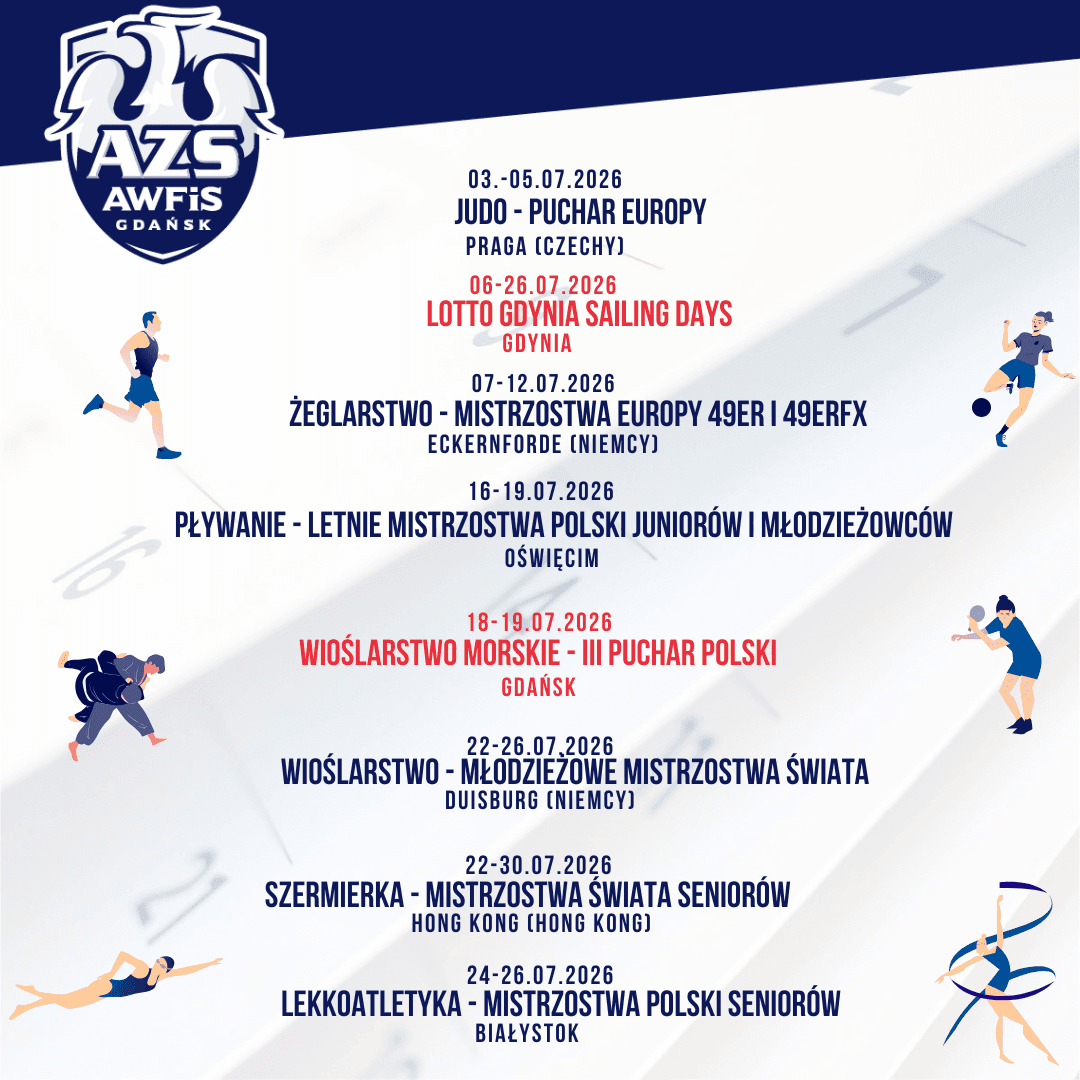 AZS
AWFiS
GDAŃSK

03.-05.07.2026
JUDO - PUCHAR EUROPY
PRAGA (CZECHY)

06-26.07.2026
LOTTO GDYNIA SAILING DAYS
GDYNIA

07-12.07.2026
ŻEGLARSTWO - MISTRZOSTWA EUROPY 49ER I 49ERFX
ECKERNFORDE (NIEMCY)

16-19.07.2026
PŁYWANIE - LETNIE MISTRZOSTWA POLSKI JUNIORÓW I MŁODZIEŻOWCÓW
OŚWIĘCIM

18-19.07.2026
WIOŚLARSTWO MORSKIE - III PUCHAR POLSKI
GDAŃSK

22-26.07.2026
WIOŚLARSTWO - MŁODZIEŻOWE MISTRZOSTWA ŚWIATA
DUISBURG (NIEMCY)

22-30.07.2026
SZERMIERKA - MISTRZOSTWA ŚWIATA SENIORÓW
HONG KONG (HONG KONG)

24-26.07.2026
LEKKOATLETYKA - MISTRZOSTWA POLSKI SENIORÓW
BIAŁYSTOK